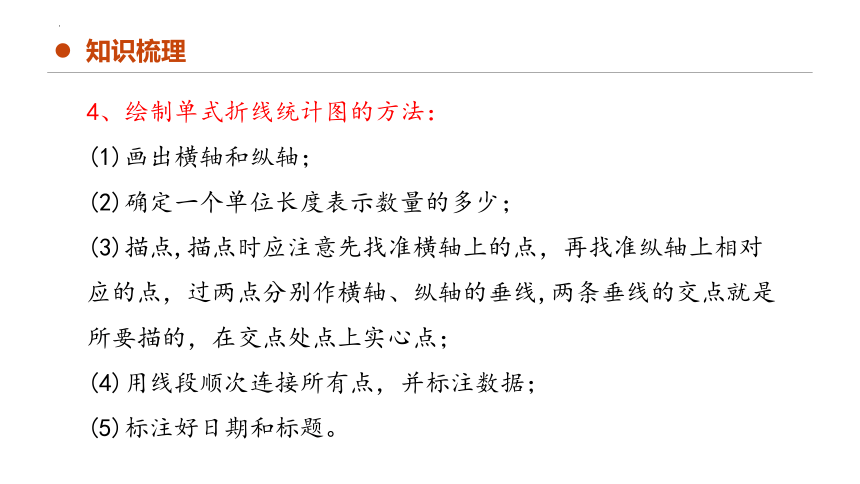 知识梳理

4、绘制单式折线统计图的方法：

(1)画出横轴和纵轴；

(2)确定一个单位长度表示数量的多少；

(3)描点,描点时应注意先找准横轴上的点，再找准纵轴上相对应的点，过两点分别作横轴、纵轴的垂线,两条垂线的交点就是所要描的，在交点处点上实心点；

(4)用线段顺次连接所有点，并标注数据；

(5)标注好日期和标题。